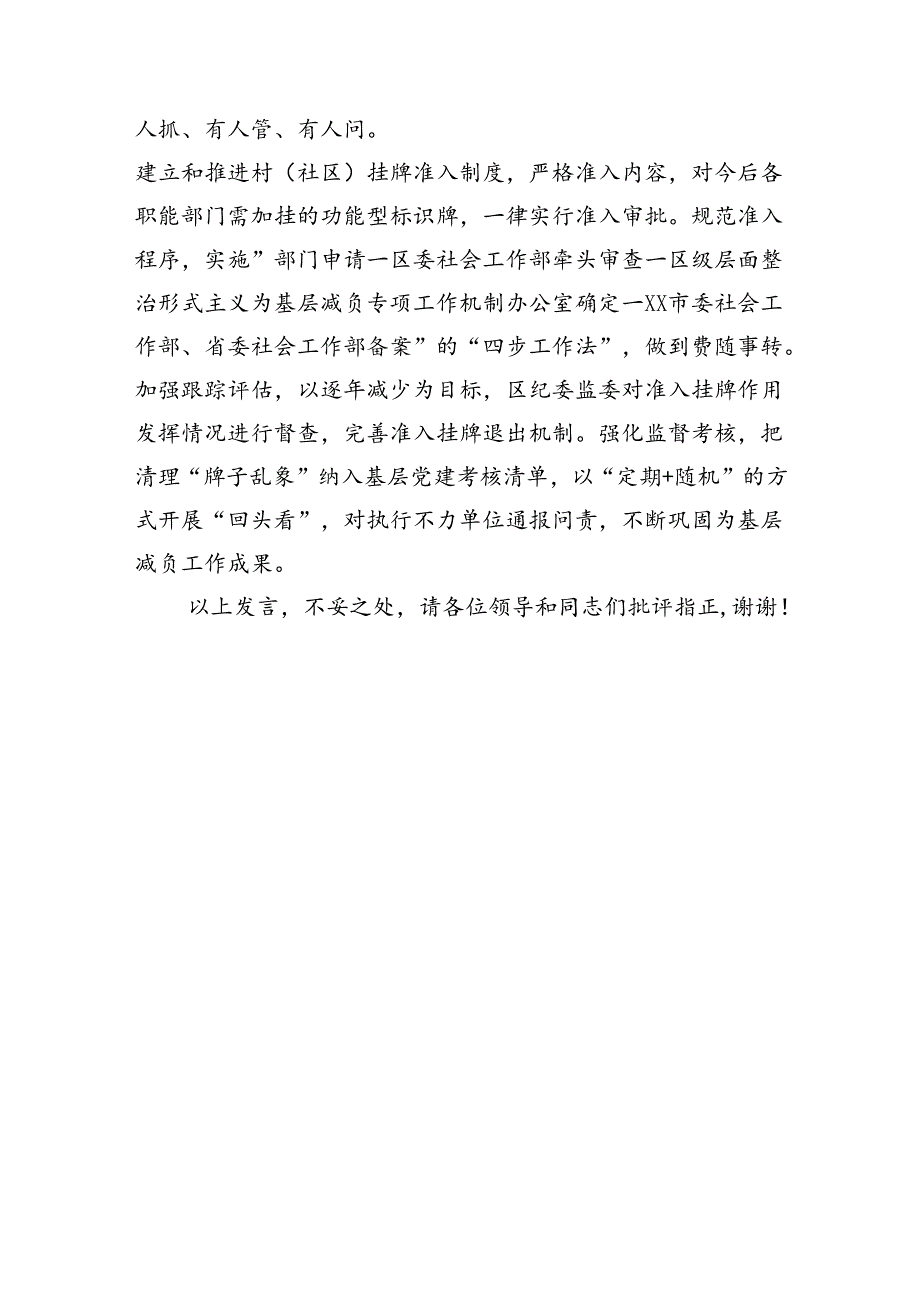 人抓、有人管、有人问。

建立和推进村（社区）挂牌准入制度，严格准入内容，对今后各职能部门需加挂的功能型标识牌，一律实行准入审批。规范准入程序，实施”部门申请一区委社会工作部牵头审查一区级层面整治形式主义为基层减负专项工作机制办公室确定一XX市委社会工作部、省委社会工作部备案”的“四步工作法”，做到费随事转。加强跟踪评估，以逐年减少为目标，区纪委监委对准入挂牌作用发挥情况进行督查，完善准入挂牌退出机制。强化监督考核，把清理“牌子乱象”纳入基层党建考核清单，以“定期+随机”的方式开展“回头看”，对执行不力单位通报问责，不断巩固为基层减负工作成果。

以上发言，不妥之处，请各位领导和同志们批评指正，谢谢！